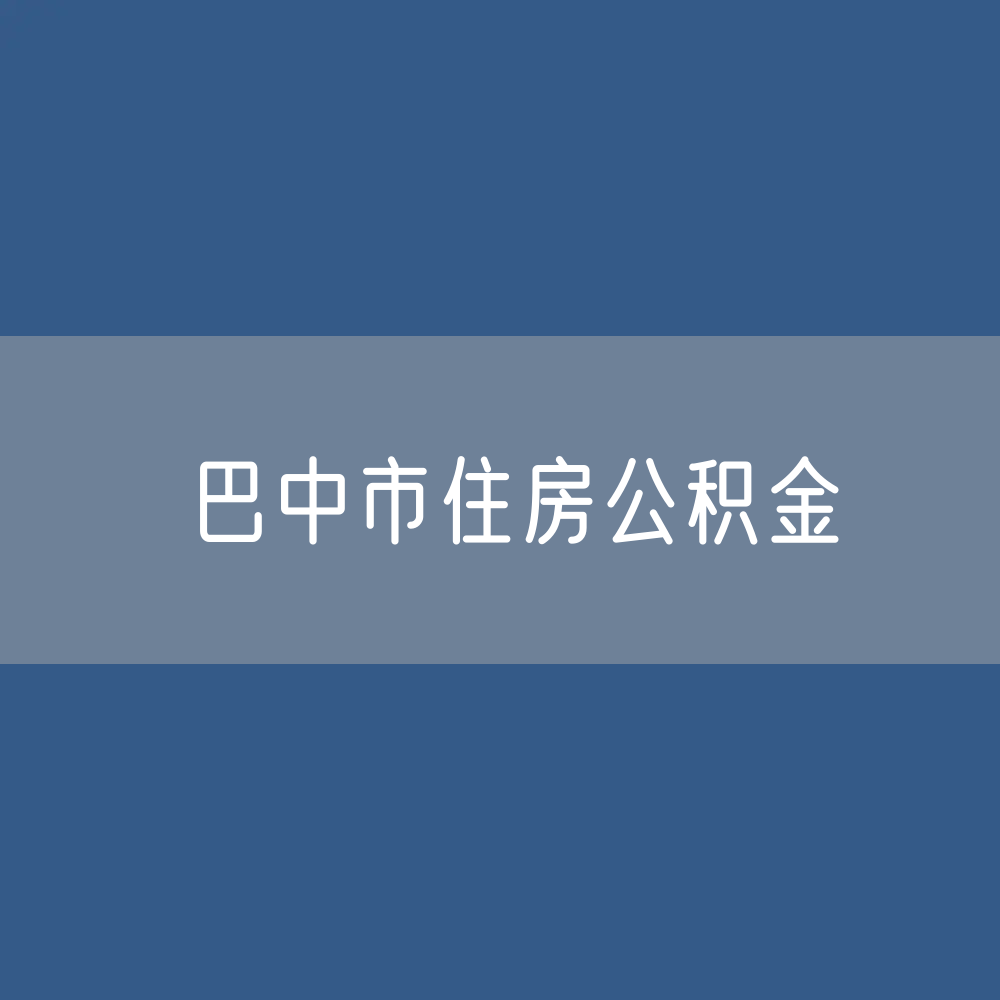 巴中市住房公积金